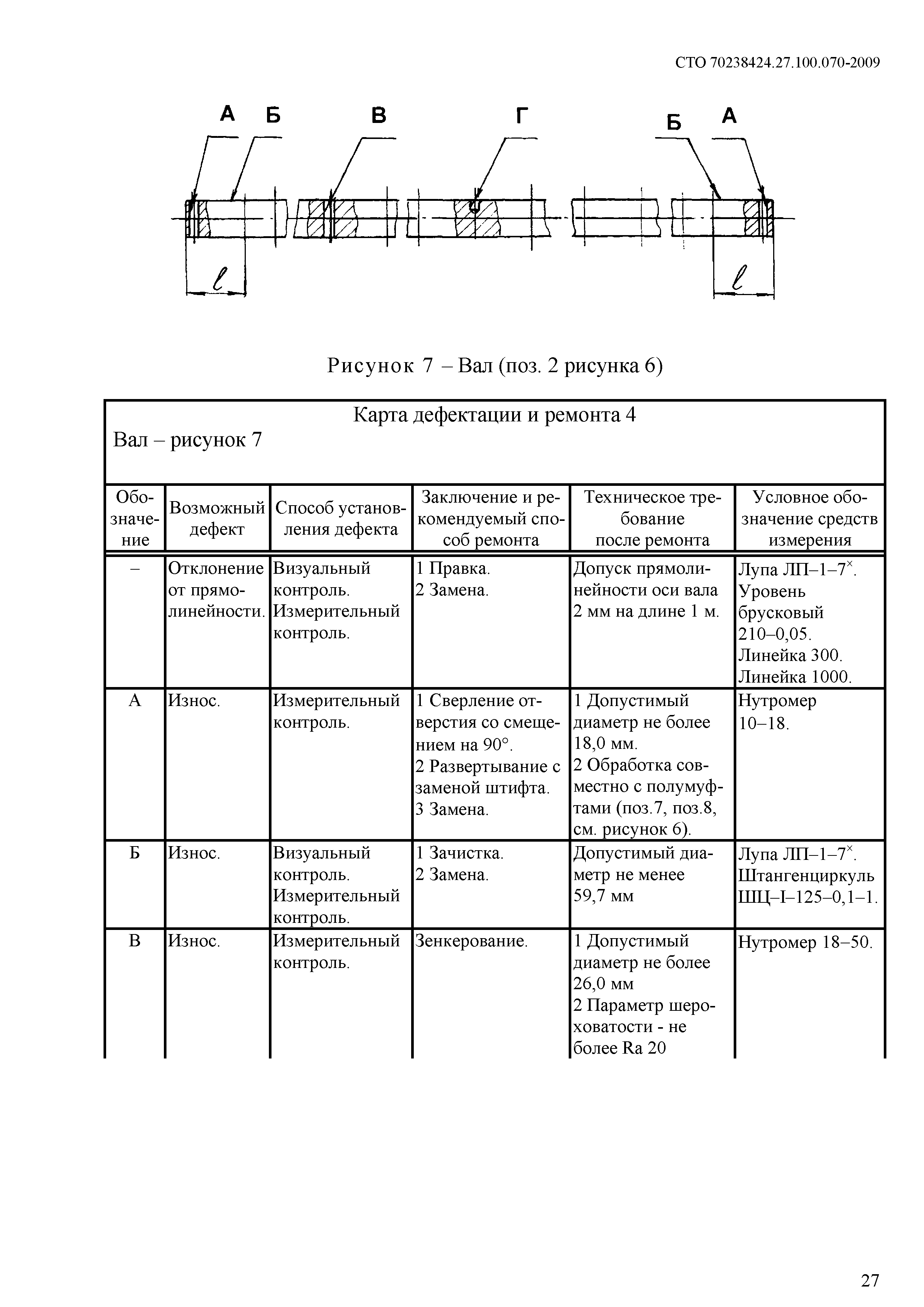 СТО 70238424.27.100.070-2009

А Б В Г Б А

$\ell$ $\ell$

Рисунок 7 – Вал (поз. 2 рисунка 6)

Карта дефектации и ремонта 4

Вал – рисунок 7

| Обозначение | Возможный дефект | Способ установления дефекта | Заключение и рекомендуемый способ ремонта | Техническое требование после ремонта | Условное обозначение средств измерения |
|---|---|---|---|---|---|
| – | Отклонение от прямолинейности. | Визуальный контроль. Измерительный контроль. | 1 Правка. 2 Замена. | Допуск прямолинейности оси вала 2 мм на длине 1 м. | Лупа ЛП–1–7$^{\times}$. Уровень брусковый 210–0,05. Линейка 300. Линейка 1000. |
| А | Износ. | Измерительный контроль. | 1 Сверление отверстия со смещением на 90°. 2 Развертывание с заменой штифта. 3 Замена. | 1 Допустимый диаметр не более 18,0 мм. 2 Обработка совместно с полумуфтами (поз.7, поз.8, см. рисунок 6). | Нутромер 10–18. |
| Б | Износ. | Визуальный контроль. Измерительный контроль. | 1 Зачистка. 2 Замена. | Допустимый диаметр не менее 59,7 мм | Лупа ЛП–1–7$^{\times}$. Штангенциркуль ШЦ–I–125–0,1–1. |
| В | Износ. | Измерительный контроль. | Зенкерование. | 1 Допустимый диаметр не более 26,0 мм 2 Параметр шероховатости - не более Ra 20 | Нутромер 18–50. |

27